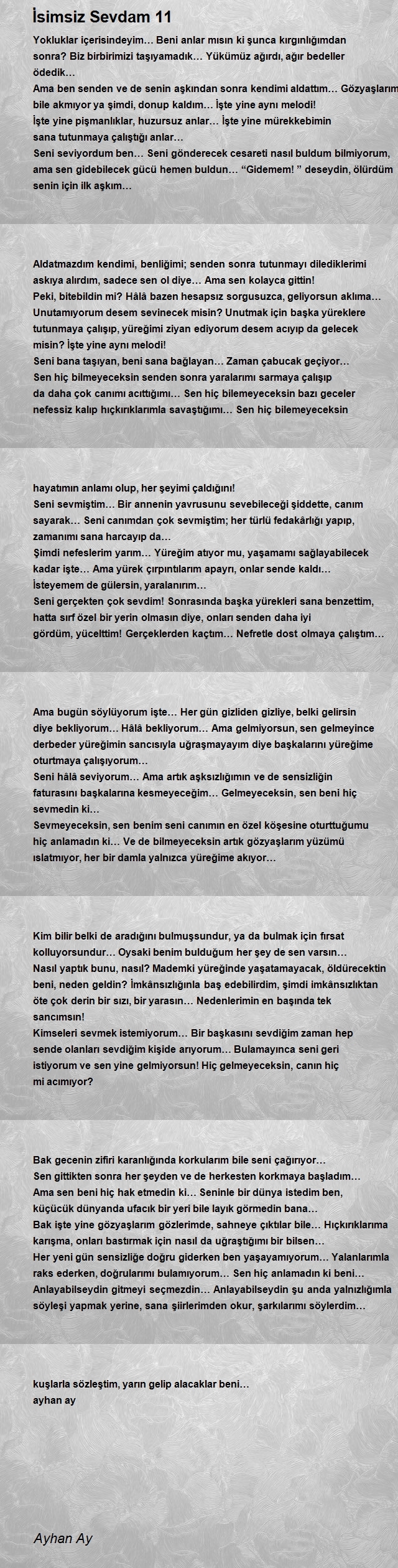 İsimsiz Sevdam 11

Yokluklar içerisindeyim… Beni anlar mısın ki şunca kırgınlığımdan sonra? Biz birbirimizi taşıyamadık… Yükümüz ağırdı, ağır bedeller ödedik…
Ama ben senden ve de senin aşkından sonra kendimi aldattım… Gözyaşlarım bile akmıyor ya şimdi, donup kaldım… İşte yine aynı melodi!
İşte yine pişmanlıklar, huzursuz anlar… İşte yine mürekkebimin sana tutunmaya çalıştığı anlar…
Seni seviyordum ben… Seni gönderecek cesareti nasıl buldum bilmiyorum, ama sen gidebilecek gücü hemen buldun… “Gidemem! ” deseydin, ölürdüm senin için ilk aşkım…

Aldatmazdım kendimi, benliğimi; senden sonra tutunmayı dilediklerimi askıya alırdım, sadece sen ol diye… Ama sen kolayca gittin!
Peki, bitebildin mi? Hâlâ bazen hesapsız sorgusuzca, geliyorsun aklıma… Unutamıyorum desem sevinecek misin? Unutmak için başka yüreklere tutunmaya çalışıp, yüreğimi ziyan ediyorum desem acıyıp da gelecek misin? İşte yine aynı melodi!
Seni bana taşıyan, beni sana bağlayan… Zaman çabucak geçiyor…
Sen hiç bilmeyeceksin senden sonra yaralarımı sarmaya çalışıp da daha çok canımı acıttığımı… Sen hiç bilemeyeceksin bazı geceler nefessiz kalıp hıçkırıklarımla savaştığımı… Sen hiç bilemeyeceksin

hayatımın anlamı olup, her şeyimi çaldığını!
Seni sevmiştim… Bir annenin yavrusunu sevebileceği şiddette, canım sayarak… Seni canımdan çok sevmiştim; her türlü fedakârlığı yapıp, zamanımı sana harcayıp da…
Şimdi nefeslerim yarım… Yüreğim atıyor mu, yaşamamı sağlayabilecek kadar işte… Ama yürek çırpıntılarım apayrı, onlar sende kaldı…
İsteyemem de gülersin, yaralanırım…
Seni gerçekten çok sevdim! Sonrasında başka yürekleri sana benzettim, hatta sırf özel bir yerin olmasın diye, onları senden daha iyi gördüm, yücelttim! Gerçeklerden kaçtım… Nefretle dost olmaya çalıştım…

Ama bugün söylüyorum işte… Her gün gizliden gizliye, belki gelirsin diye bekliyorum… Hâlâ bekliyorum… Ama gelmiyorsun, sen gelmeyince derbeder yüreğimin sancısıyla uğraşmayayım diye başkalarını yüreğime oturtmaya çalışıyorum…
Seni hâlâ seviyorum… Ama artık aşksızlığımın ve de sensizliğin faturasını başkalarına kesmeyeceğim… Gelmeyeceksin, sen beni hiç sevmedin ki…
Sevmeyeceksin, sen benim seni canımın en özel köşesine oturttuğumu hiç anlamadın ki… Ve de bilmeyeceksin artık gözyaşlarım yüzümü ıslatmıyor, her bir damla yalnızca yüreğime akıyor…

Kim bilir belki de aradığını bulmuşsundur, ya da bulmak için fırsat kolluyorsundur… Oysaki benim bulduğum her şey de sen varsın…
Nasıl yaptık bunu, nasıl? Mademki yüreğinde yaşatamayacak, öldürecektin beni, neden geldin? İmkânsızlığınla baş edebilirdim, şimdi imkânsızlıktan öte çok derin bir sızı, bir yarasın… Nedenlerimin en başında tek sancımsın!
Kimseleri sevmek istemiyorum… Bir başkasını sevdiğim zaman hep sende olanları sevdiğim kişide arıyorum… Bulamayınca seni geri istiyorum ve sen yine gelmiyorsun! Hiç gelmeyeceksin, canın hiç mi acımıyor?

Bak gecenin zifiri karanlığında korkularım bile seni çağırıyor…
Sen gittikten sonra her şeyden ve de herkesten korkmaya başladım…
Ama sen beni hiç hak etmedin ki… Seninle bir dünya istedim ben, küçücük dünyanda ufacık bir yeri bile layık görmedin bana…
Bak işte yine gözyaşlarım gözlerimde, sahneye çıktılar bile… Hıçkırıklarıma karışma, onları bastırmak için nasıl da uğraştığımı bir bilsen…
Her yeni gün sensizliğe doğru giderken ben yaşayamıyorum… Yalanlarımla raks ederken, doğrularımı bulamıyorum… Sen hiç anlamadın ki beni…
Anlayabilseydin gitmeyi seçmezdin… Anlayabilseydin şu anda yalnızlığımla söyleşi yapmak yerine, sana şiirlerimden okur, şarkılarımı söylerdim…

kuşlarla sözleştim, yarın gelip alacaklar beni…
ayhan ay

Ayhan Ay